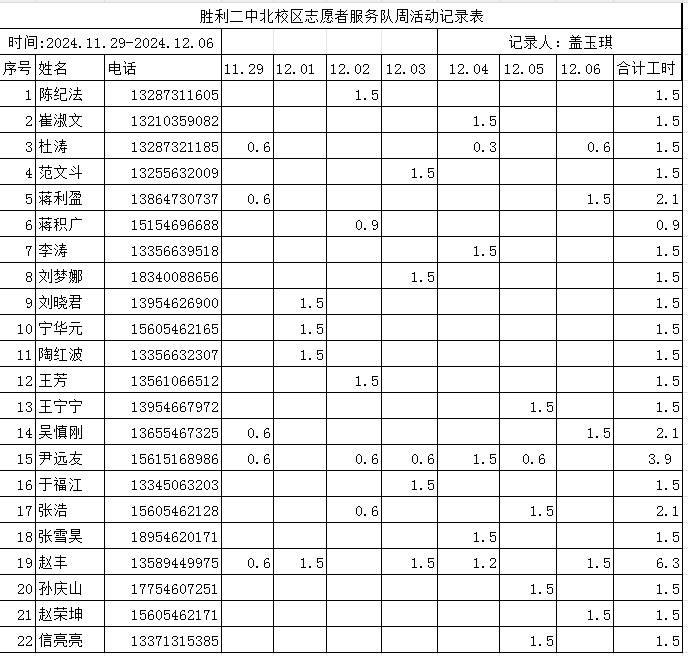 胜利二中北校区志愿者服务队周活动记录表

时间:2024.11.29-2024.12.06 记录人：盖玉琪

| 序号 | 姓名 | 电话 | 11.29 | 12.01 | 12.02 | 12.03 | 12.04 | 12.05 | 12.06 | 合计工时 |
|---|---|---|---|---|---|---|---|---|---|---|
| 1 | 陈纪法 | 13287311605 | | | 1.5 | | | | | 1.5 |
| 2 | 崔淑文 | 13210359082 | | | | | 1.5 | | | 1.5 |
| 3 | 杜涛 | 13287321185 | 0.6 | | | | 0.3 | | 0.6 | 1.5 |
| 4 | 范文斗 | 13255632009 | | | | 1.5 | | | | 1.5 |
| 5 | 蒋利盈 | 13864730737 | 0.6 | | | | | | 1.5 | 2.1 |
| 6 | 蒋积广 | 15154696688 | | | 0.9 | | | | | 0.9 |
| 7 | 李涛 | 13356639518 | | | | | 1.5 | | | 1.5 |
| 8 | 刘梦娜 | 18340088656 | | | | 1.5 | | | | 1.5 |
| 9 | 刘晓君 | 13954626900 | | 1.5 | | | | | | 1.5 |
| 10 | 宁华元 | 15605462165 | | 1.5 | | | | | | 1.5 |
| 11 | 陶红波 | 13356632307 | | 1.5 | | | | | | 1.5 |
| 12 | 王芳 | 13561066512 | | | 1.5 | | | | | 1.5 |
| 13 | 王宁宁 | 13954667972 | | | | | | 1.5 | | 1.5 |
| 14 | 吴慎刚 | 13655467325 | 0.6 | | | | | | 1.5 | 2.1 |
| 15 | 尹远友 | 15615168986 | 0.6 | | 0.6 | 0.6 | 1.5 | 0.6 | | 3.9 |
| 16 | 于福江 | 13345063203 | | | | 1.5 | | | | 1.5 |
| 17 | 张浩 | 15605462128 | | | 0.6 | | | 1.5 | | 2.1 |
| 18 | 张雪昊 | 18954620171 | | | | | 1.5 | | | 1.5 |
| 19 | 赵丰 | 13589449975 | 0.6 | 1.5 | | 1.5 | 1.2 | | 1.5 | 6.3 |
| 20 | 孙庆山 | 17754607251 | | | | | | 1.5 | | 1.5 |
| 21 | 赵荣坤 | 15605462171 | | | | | | | 1.5 | 1.5 |
| 22 | 信亮亮 | 13371315385 | | | | | | 1.5 | | 1.5 |